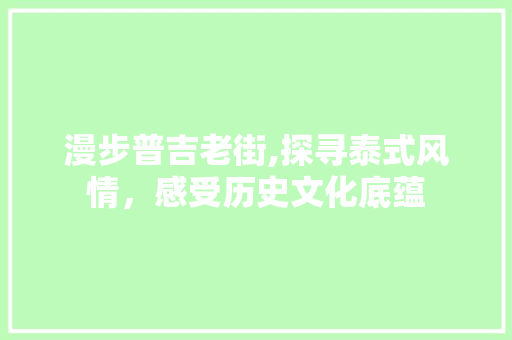 漫步普吉老街,探寻泰式风情，感受历史文化底蕴